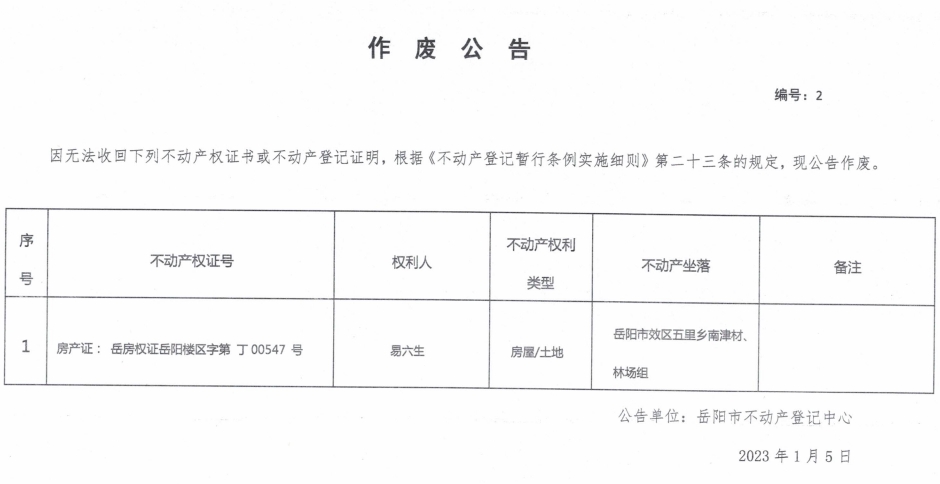 作 废 公 告

编号：2

因无法收回下列不动产权证书或不动产登记证明，根据《不动产登记暂行条例实施细则》第二十三条的规定，现公告作废。

| 序号 | 不动产权证号 | 权利人 | 不动产权利类型 | 不动产坐落 | 备注 |
|---|---|---|---|---|---|
| 1 | 房产证： 岳房权证岳阳楼区字第 丁 00547 号 | 易六生 | 房屋/土地 | 岳阳市效区五里乡南津材、林场组 | |

公告单位：岳阳市不动产登记中心

2023 年 1 月 5 日